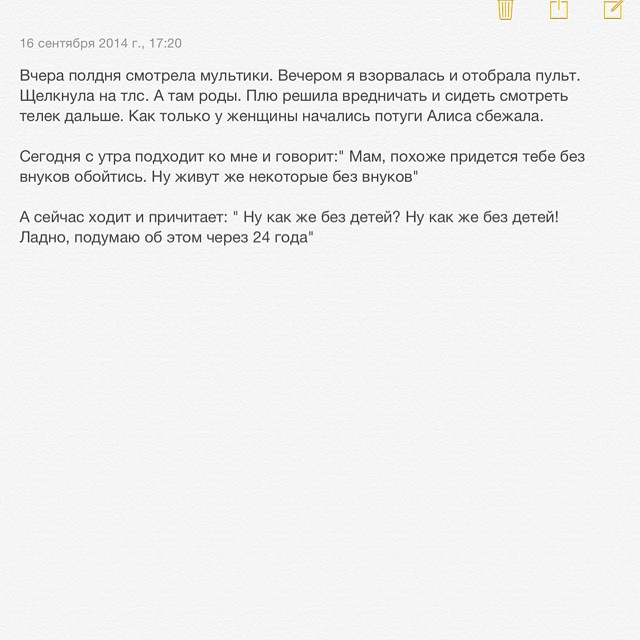 16 сентября 2014 г., 17:20

Вчера полдня смотрела мультики. Вечером я взорвалась и отобрала пульт. Щелкнула на тлс. А там роды. Плю решила вредничать и сидеть смотреть телек дальше. Как только у женщины начались потуги Алиса сбежала.

Сегодня с утра подходит ко мне и говорит:" Мам, похоже придется тебе без внуков обойтись. Ну живут же некоторые без внуков"

А сейчас ходит и причитает: " Ну как же без детей? Ну как же без детей! Ладно, подумаю об этом через 24 года"